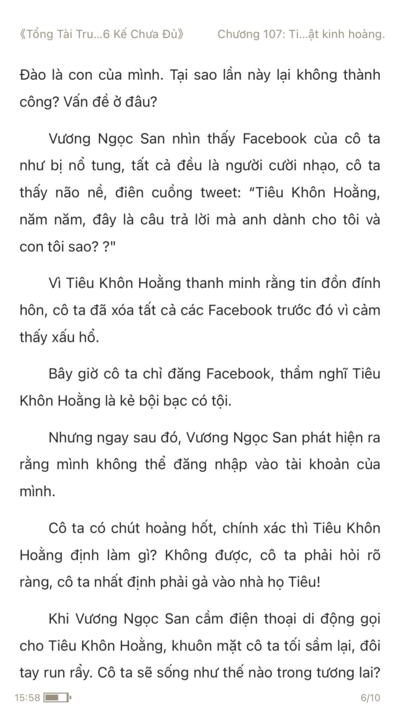 《Tổng Tài Tru...6 Kế Chưa Đủ》 Chương 107: Ti...ật kinh hoàng.

Đào là con của mình. Tại sao lần này lại không thành công? Vấn đề ở đâu?

Vương Ngọc San nhìn thấy Facebook của cô ta như bị nổ tung, tất cả đều là người cười nhạo, cô ta thấy não nề, điên cuồng tweet: "Tiêu Khôn Hoằng, năm năm, đây là câu trả lời mà anh dành cho tôi và con tôi sao? ?"

Vì Tiêu Khôn Hoằng thanh minh rằng tin đồn đính hôn, cô ta đã xóa tất cả các Facebook trước đó vì cảm thấy xấu hổ.

Bây giờ cô ta chỉ đăng Facebook, thầm nghĩ Tiêu Khôn Hoằng là kẻ bội bạc có tội.

Nhưng ngay sau đó, Vương Ngọc San phát hiện ra rằng mình không thể đăng nhập vào tài khoản của mình.

Cô ta có chút hoảng hốt, chính xác thì Tiêu Khôn Hoằng định làm gì? Không được, cô ta phải hỏi rõ ràng, cô ta nhất định phải gả vào nhà họ Tiêu!

Khi Vương Ngọc San cầm điện thoại di động gọi cho Tiêu Khôn Hoằng, khuôn mặt cô ta tối sầm lại, đôi tay run rẩy. Cô ta sẽ sống như thế nào trong tương lai?

15:58 6/10